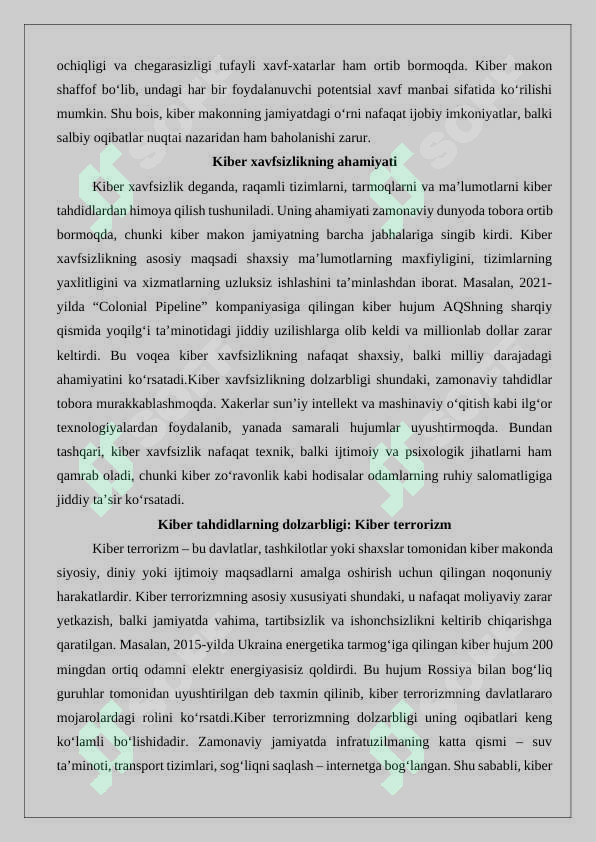 ochiqligi va chegarasizligi tufayli xavf-xatarlar ham ortib bormoqda. Kiber makon shaffof bo‘lib, undagi har bir foydalanuvchi potentsial xavf manbai sifatida ko‘rilishi mumkin. Shu bois, kiber makonning jamiyatdagi o‘rni nafaqat ijobiy imkoniyatlar, balki salbiy oqibatlar nuqtai nazaridan ham baholanishi zarur.

Kiber xavfsizlikning ahamiyati

Kiber xavfsizlik deganda, raqamli tizimlarni, tarmoqlarni va ma’lumotlarni kiber tahdidlardan himoya qilish tushuniladi. Uning ahamiyati zamonaviy dunyoda tobora ortib bormoqda, chunki kiber makon jamiyatning barcha jabhalariga singib kirdi. Kiber xavfsizlikning asosiy maqsadi shaxsiy ma’lumotlarning maxfiyligini, tizimlarning yaxlitligini va xizmatlarning uzluksiz ishlashini ta’minlashdan iborat. Masalan, 2021-yilda “Colonial Pipeline” kompaniyasiga qilingan kiber hujum AQShning sharqiy qismida yoqilg‘i ta’minotidagi jiddiy uzilishlarga olib keldi va millionlab dollar zarar keltirdi. Bu voqea kiber xavfsizlikning nafaqat shaxsiy, balki milliy darajadagi ahamiyatini ko‘rsatadi.Kiber xavfsizlikning dolzarbligi shundaki, zamonaviy tahdidlar tobora murakkablashmoqda. Xakerlar sun’iy intellekt va mashinaviy o‘qitish kabi ilg‘or texnologiyalardan foydalanib, yanada samarali hujumlar uyushtirmoqda. Bundan tashqari, kiber xavfsizlik nafaqat texnik, balki ijtimoiy va psixologik jihatlarni ham qamrab oladi, chunki kiber zo‘ravonlik kabi hodisalar odamlarning ruhiy salomatligiga jiddiy ta’sir ko‘rsatadi.

Kiber tahdidlarning dolzarbligi: Kiber terrorizm

Kiber terrorizm – bu davlatlar, tashkilotlar yoki shaxslar tomonidan kiber makonda siyosiy, diniy yoki ijtimoiy maqsadlarni amalga oshirish uchun qilingan noqonuniy harakatlardir. Kiber terrorizmning asosiy xususiyati shundaki, u nafaqat moliyaviy zarar yetkazish, balki jamiyatda vahima, tartibsizlik va ishonchsizlikni keltirib chiqarishga qaratilgan. Masalan, 2015-yilda Ukraina energetika tarmog‘iga qilingan kiber hujum 200 mingdan ortiq odamni elektr energiyasisiz qoldirdi. Bu hujum Rossiya bilan bog‘liq guruhlar tomonidan uyushtirilgan deb taxmin qilinib, kiber terrorizmning davlatlararo mojarolardagi rolini ko‘rsatdi.Kiber terrorizmning dolzarbligi uning oqibatlari keng ko‘lamli bo‘lishidadir. Zamonaviy jamiyatda infratuzilmaning katta qismi – suv ta’minoti, transport tizimlari, sog‘liqni saqlash – internetga bog‘langan. Shu sababli, kiber